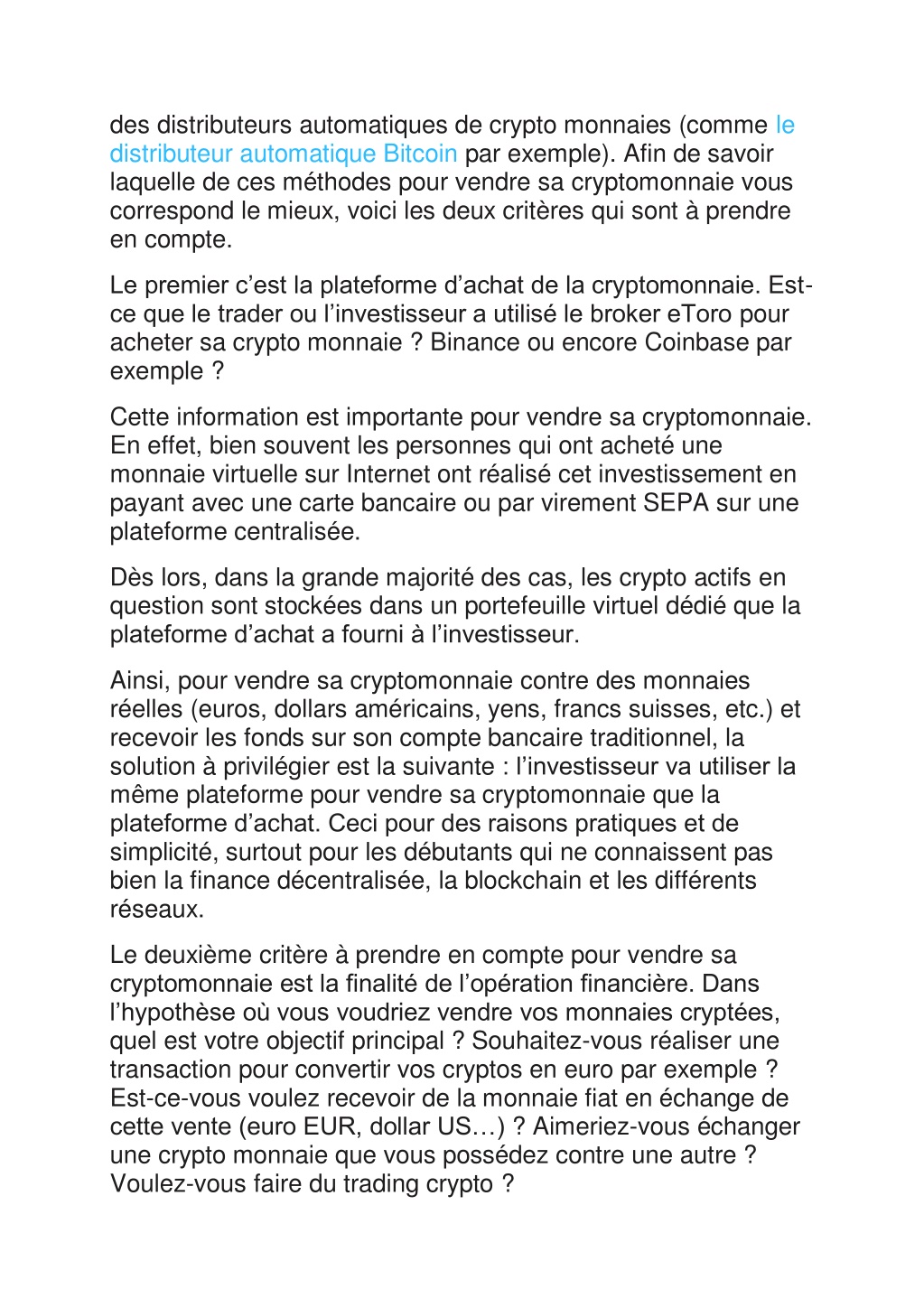 des distributeurs automatiques de crypto monnaies (comme le distributeur automatique Bitcoin par exemple). Afin de savoir laquelle de ces méthodes pour vendre sa cryptomonnaie vous correspond le mieux, voici les deux critères qui sont à prendre en compte.

Le premier c'est la plateforme d'achat de la cryptomonnaie. Est-ce que le trader ou l'investisseur a utilisé le broker eToro pour acheter sa crypto monnaie ? Binance ou encore Coinbase par exemple ?

Cette information est importante pour vendre sa cryptomonnaie. En effet, bien souvent les personnes qui ont acheté une monnaie virtuelle sur Internet ont réalisé cet investissement en payant avec une carte bancaire ou par virement SEPA sur une plateforme centralisée.

Dès lors, dans la grande majorité des cas, les crypto actifs en question sont stockées dans un portefeuille virtuel dédié que la plateforme d'achat a fourni à l'investisseur.

Ainsi, pour vendre sa cryptomonnaie contre des monnaies réelles (euros, dollars américains, yens, francs suisses, etc.) et recevoir les fonds sur son compte bancaire traditionnel, la solution à privilégier est la suivante : l'investisseur va utiliser la même plateforme pour vendre sa cryptomonnaie que la plateforme d'achat. Ceci pour des raisons pratiques et de simplicité, surtout pour les débutants qui ne connaissent pas bien la finance décentralisée, la blockchain et les différents réseaux.

Le deuxième critère à prendre en compte pour vendre sa cryptomonnaie est la finalité de l'opération financière. Dans l'hypothèse où vous voudriez vendre vos monnaies cryptées, quel est votre objectif principal ? Souhaitez-vous réaliser une transaction pour convertir vos cryptos en euro par exemple ? Est-ce-vous voulez recevoir de la monnaie fiat en échange de cette vente (euro EUR, dollar US…) ? Aimeriez-vous échanger une crypto monnaie que vous possédez contre une autre ? Voulez-vous faire du trading crypto ?